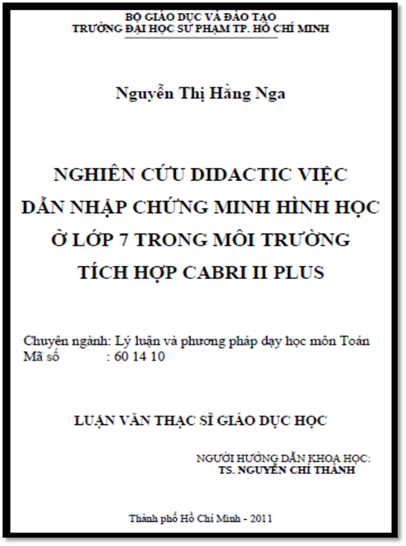 BỘ GIÁO DỤC VÀ ĐÀO TẠO
TRƯỜNG ĐẠI HỌC SƯ PHẠM TP. HỒ CHÍ MINH

Nguyễn Thị Hằng Nga

NGHIÊN CỨU DIDACTIC VIỆC DẪN NHẬP CHỨNG MINH HÌNH HỌC Ở LỚP 7 TRONG MÔI TRƯỜNG TÍCH HỢP CABRI II PLUS

Chuyên ngành: Lý luận và phương pháp dạy học môn Toán
Mã số : 60 14 10

LUẬN VĂN THẠC SĨ GIÁO DỤC HỌC

NGƯỜI HƯỚNG DẪN KHOA HỌC:
TS. NGUYỄN CHÍ THÀNH

Thành phố Hồ Chí Minh - 2011